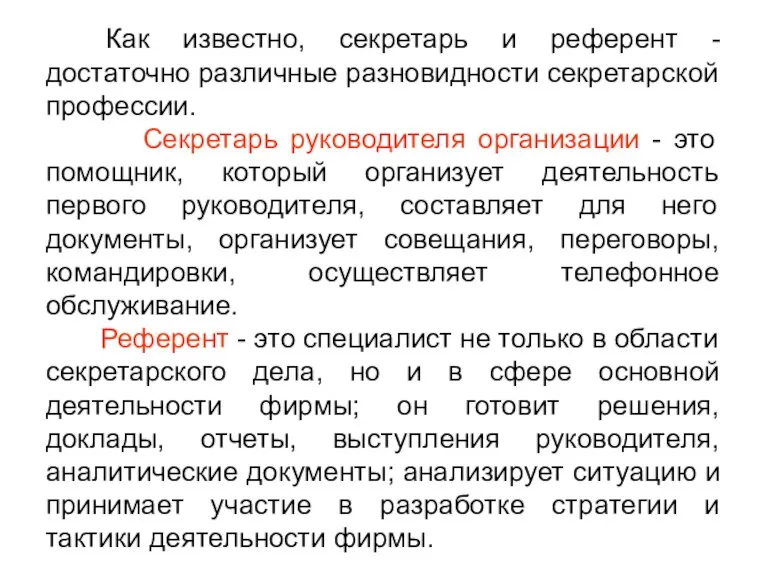 Как известно, секретарь и референт - достаточно различные разновидности секретарской профессии.

Секретарь руководителя организации - это помощник, который организует деятельность первого руководителя, составляет для него документы, организует совещания, переговоры, командировки, осуществляет телефонное обслуживание.

Референт - это специалист не только в области секретарского дела, но и в сфере основной деятельности фирмы; он готовит решения, доклады, отчеты, выступления руководителя, аналитические документы; анализирует ситуацию и принимает участие в разработке стратегии и тактики деятельности фирмы.